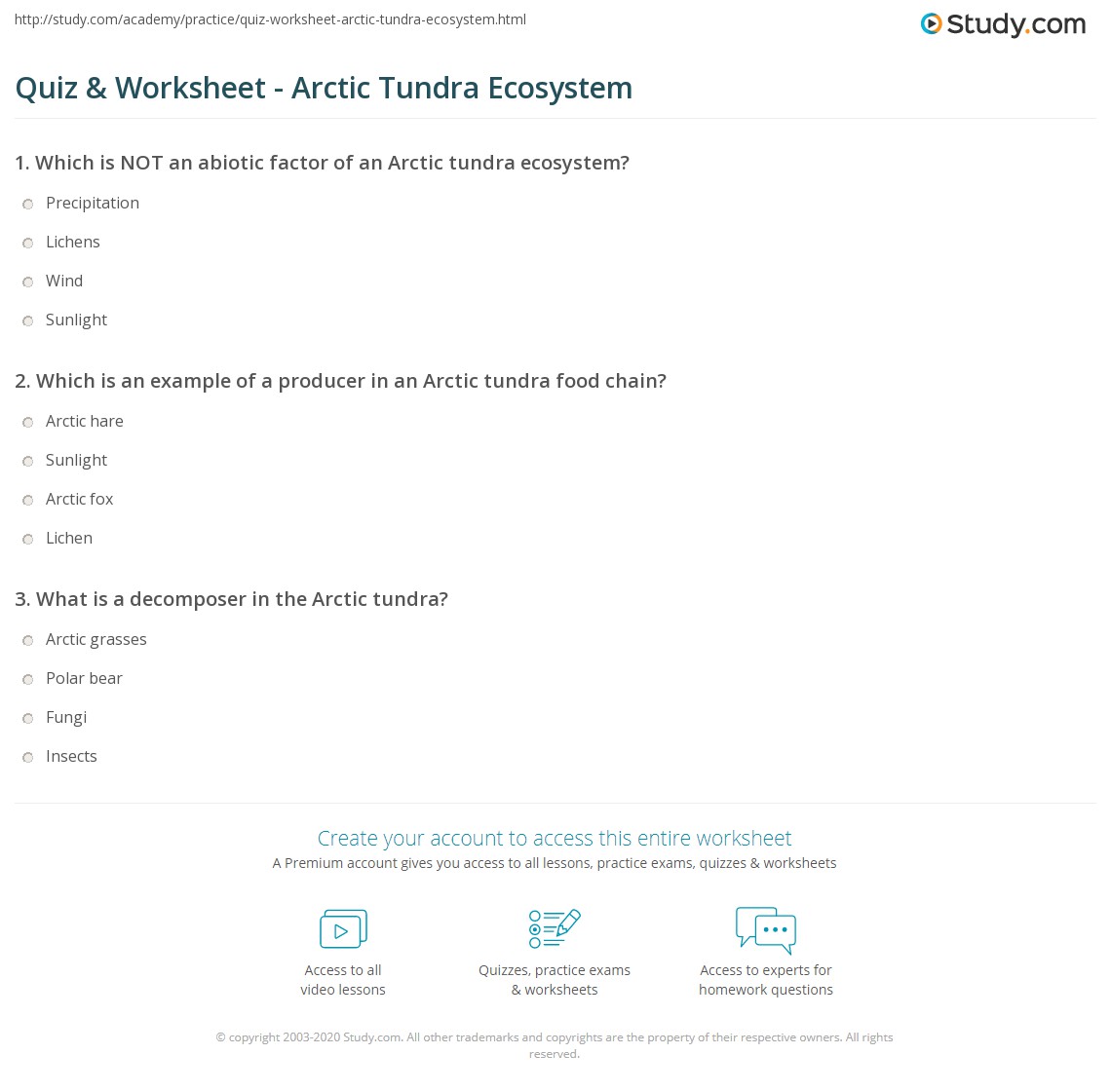 http://study.com/academy/practice/quiz-worksheet-arctic-tundra-ecosystem.html

Study.com

Quiz & Worksheet - Arctic Tundra Ecosystem

1. Which is NOT an abiotic factor of an Arctic tundra ecosystem?

Precipitation

Lichens

Wind

Sunlight

2. Which is an example of a producer in an Arctic tundra food chain?

Arctic hare

Sunlight

Arctic fox

Lichen

3. What is a decomposer in the Arctic tundra?

Arctic grasses

Polar bear

Fungi

Insects

Create your account to access this entire worksheet

A Premium account gives you access to all lessons, practice exams, quizzes & worksheets

Access to all
video lessons

Quizzes, practice exams
& worksheets

Access to experts for
homework questions

© copyright 2003-2020 Study.com. All other trademarks and copyrights are the property of their respective owners. All rights reserved.